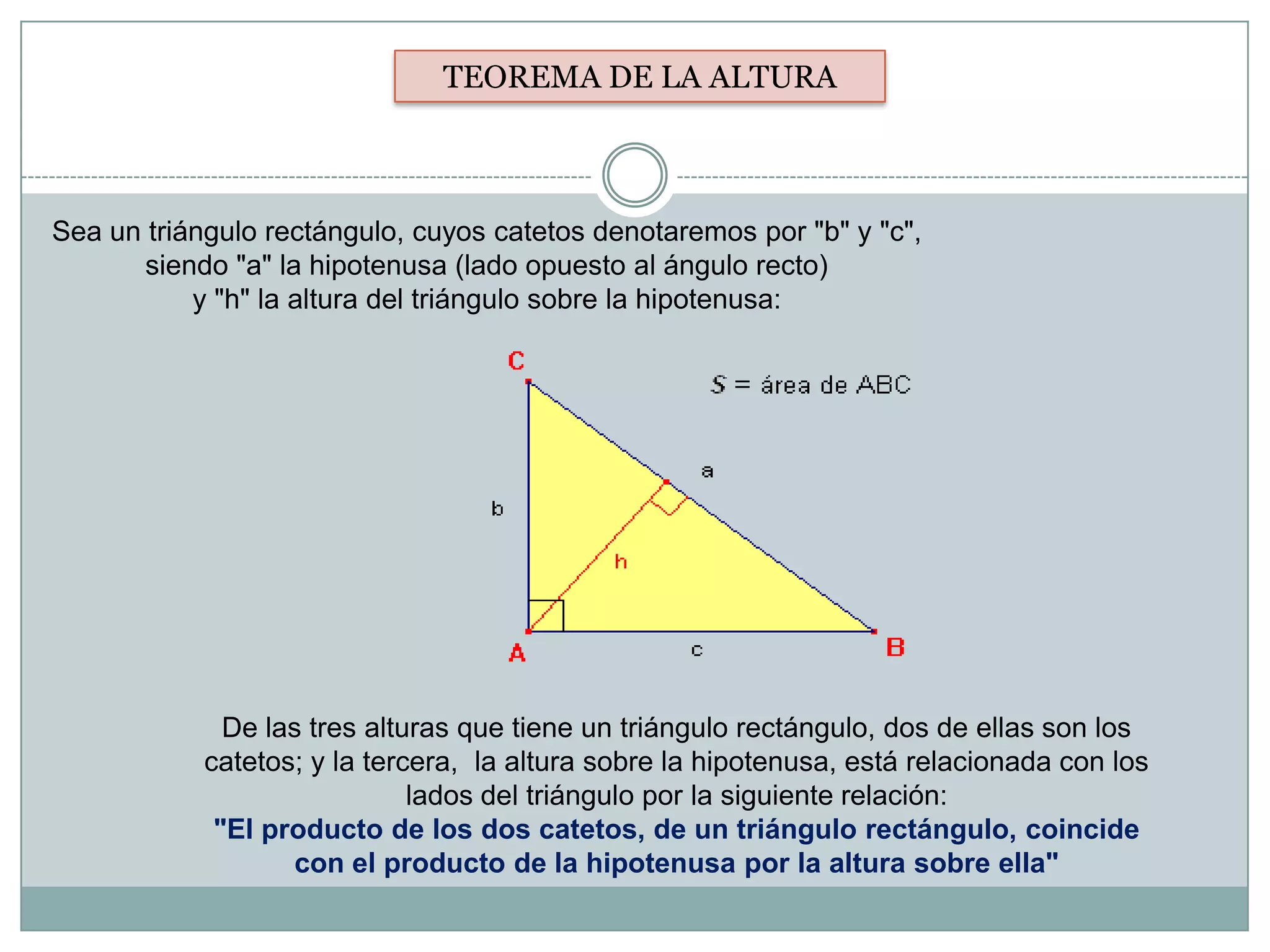 TEOREMA DE LA ALTURA

Sea un triángulo rectángulo, cuyos catetos denotaremos por "b" y "c", siendo "a" la hipotenusa (lado opuesto al ángulo recto) y "h" la altura del triángulo sobre la hipotenusa:

C

$S$ = área de ABC

a

b

h

A

c

B

De las tres alturas que tiene un triángulo rectángulo, dos de ellas son los catetos; y la tercera, la altura sobre la hipotenusa, está relacionada con los lados del triángulo por la siguiente relación:
"El producto de los dos catetos, de un triángulo rectángulo, coincide con el producto de la hipotenusa por la altura sobre ella"